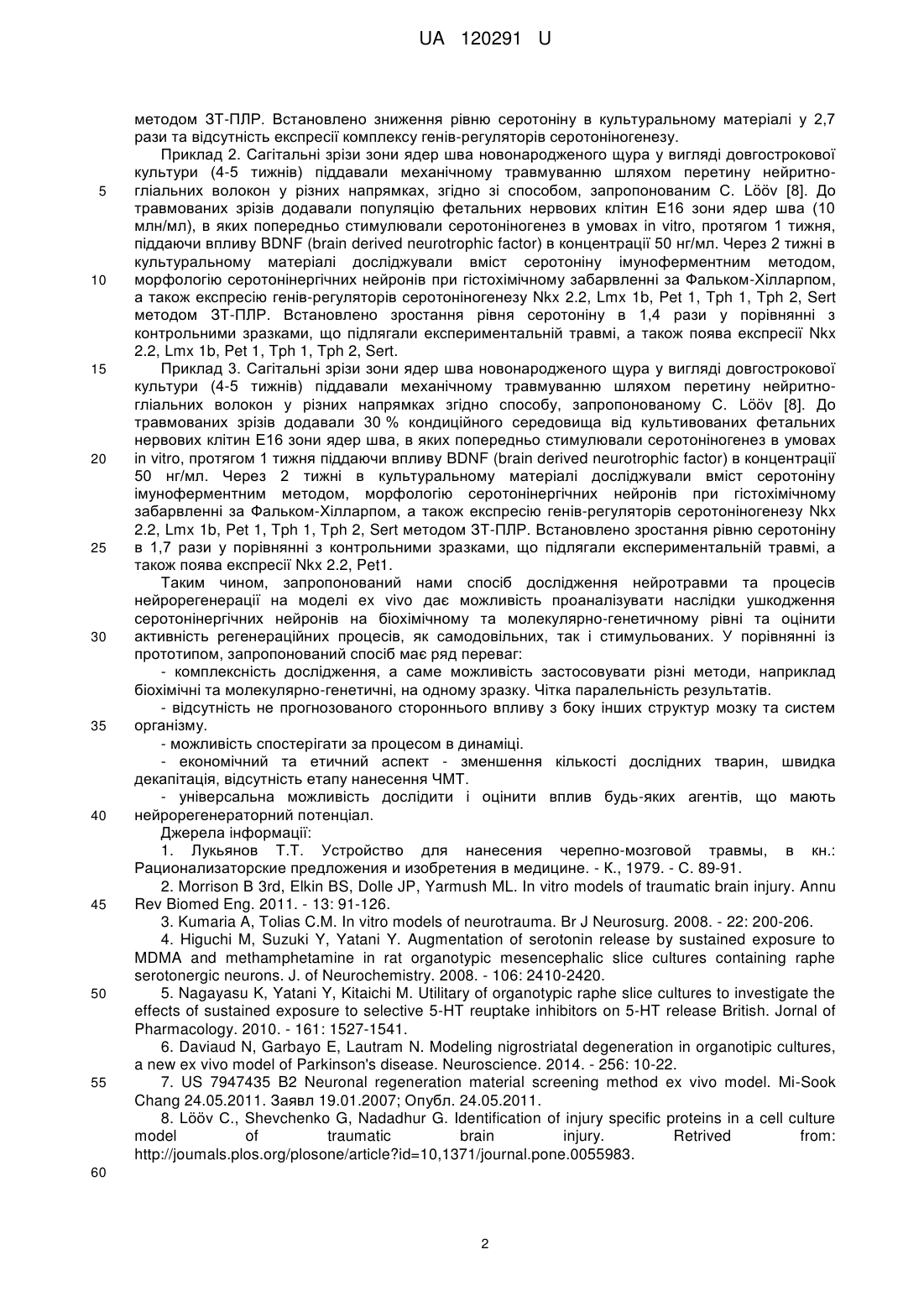 UA 120291 U

методом ЗТ-ПЛР. Встановлено зниження рівню серотоніну в культуральному матеріалі у 2,7 рази та відсутність експресії комплексу генів-регуляторів серотоніногенезу.

Приклад 2. Сагітальні зрізи зони ядер шва новонародженого щура у вигляді довгострокової культури (4-5 тижнів) піддавали механічному травмуванню шляхом перетину нейритно-гліальних волокон у різних напрямках, згідно зі способом, запропонованим C. Lööv [8]. До травмованих зрізів додавали популяцію фетальних нервових клітин Е16 зони ядер шва (10 млн/мл), в яких попередньо стимулювали серотоніногенез в умовах in vitro, протягом 1 тижня, піддаючи впливу BDNF (brain derived neurotrophic factor) в концентрації 50 нг/мл. Через 2 тижні в культуральному матеріалі досліджували вміст серотоніну імуноферментним методом, морфологію серотонінергічних нейронів при гістохімічному забарвленні за Фальком-Хілларпом, а також експресію генів-регуляторів серотоніногенезу Nkx 2.2, Lmx 1b, Pet 1, Tph 1, Tph 2, Sert методом ЗТ-ПЛР. Встановлено зростання рівня серотоніну в 1,4 рази у порівнянні з контрольними зразками, що підлягали експериментальній травмі, а також поява експресії Nkx 2.2, Lmx 1b, Pet 1, Tph 1, Tph 2, Sert.

Приклад 3. Сагітальні зрізи зони ядер шва новонародженого щура у вигляді довгострокової культури (4-5 тижнів) піддавали механічному травмуванню шляхом перетину нейритно-гліальних волокон у різних напрямках згідно способу, запропонованому C. Lööv [8]. До травмованих зрізів додавали 30 % кондиційного середовища від культивованих фетальних нервових клітин Е16 зони ядер шва, в яких попередньо стимулювали серотоніногенез в умовах in vitro, протягом 1 тижня піддаючи впливу BDNF (brain derived neurotrophic factor) в концентрації 50 нг/мл. Через 2 тижні в культуральному матеріалі досліджували вміст серотоніну імуноферментним методом, морфологію серотонінергічних нейронів при гістохімічному забарвленні за Фальком-Хілларпом, а також експресію генів-регуляторів серотоніногенезу Nkx 2.2, Lmx 1b, Pet 1, Tph 1, Tph 2, Sert методом ЗТ-ПЛР. Встановлено зростання рівню серотоніну в 1,7 рази у порівнянні з контрольними зразками, що підлягали експериментальній травмі, а також поява експресії Nkx 2.2, Pet1.

Таким чином, запропонований нами спосіб дослідження нейротравми та процесів нейрорегенерації на моделі ex vivo дає можливість проаналізувати наслідки ушкодження серотонінергічних нейронів на біохімічному та молекулярно-генетичному рівні та оцінити активність регенераційних процесів, як самодовільних, так і стимульованих. У порівнянні із прототипом, запропонований спосіб має ряд переваг:

- комплексність дослідження, а саме можливість застосовувати різні методи, наприклад біохімічні та молекулярно-генетичні, на одному зразку. Чітка паралельність результатів.

- відсутність не прогнозованого стороннього впливу з боку інших структур мозку та систем організму.

- можливість спостерігати за процесом в динаміці.

- економічний та етичний аспект - зменшення кількості дослідних тварин, швидка декапітація, відсутність етапу нанесення ЧМТ.

- універсальна можливість дослідити і оцінити вплив будь-яких агентів, що мають нейрорегенераторний потенціал.

Джерела інформації:

1. Лукьянов Т.Т. Устройство для нанесения черепно-мозговой травмы, в кн.: Рационализаторские предложения и изобретения в медицине. - К., 1979. - С. 89-91.

2. Morrison B 3rd, Elkin BS, Dolle JP, Yarmush ML. In vitro models of traumatic brain injury. Annu Rev Biomed Eng. 2011. - 13: 91-126.

3. Kumaria A, Tolias C.M. In vitro models of neurotrauma. Br J Neurosurg. 2008. - 22: 200-206.

4. Higuchi M, Suzuki Y, Yatani Y. Augmentation of serotonin release by sustained exposure to MDMA and methamphetamine in rat organotypic mesencephalic slice cultures containing raphe serotonergic neurons. J. of Neurochemistry. 2008. - 106: 2410-2420.

5. Nagayasu K, Yatani Y, Kitaichi M. Utilitary of organotypic raphe slice cultures to investigate the effects of sustained exposure to selective 5-HT reuptake inhibitors on 5-HT release British. Jornal of Pharmacology. 2010. - 161: 1527-1541.

6. Daviaud N, Garbayo E, Lautram N. Modeling nigrostriatal degeneration in organotipic cultures, a new ex vivo model of Parkinson's disease. Neuroscience. 2014. - 256: 10-22.

7. US 7947435 B2 Neuronal regeneration material screening method ex vivo model. Mi-Sook Chang 24.05.2011. Заявл 19.01.2007; Опубл. 24.05.2011.

8. Lööv C., Shevchenko G, Nadadhur G. Identification of injury specific proteins in a cell culture model of traumatic brain injury. Retrived from: http://joumals.plos.org/plosone/article?id=10,1371/journal.pone.0055983.

5
10
15
20
25
30
35
40
45
50
55
60

2